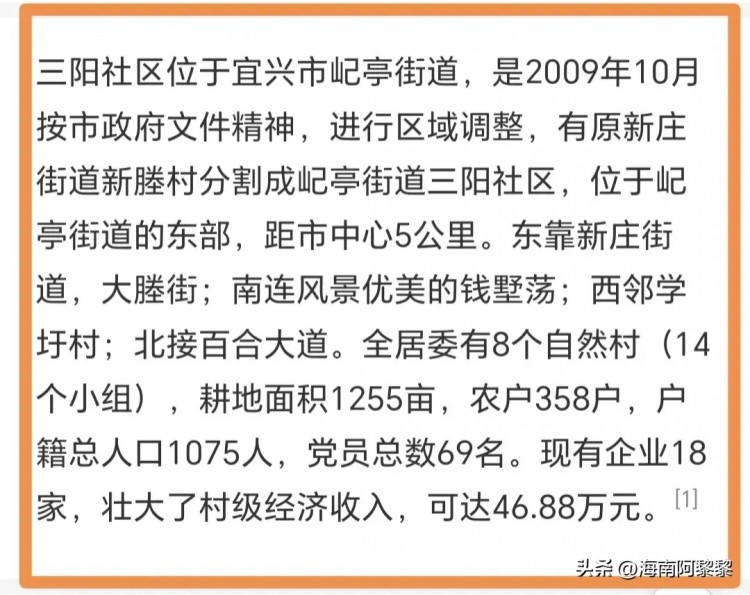 三阳社区位于宜兴市屺亭街道，是2009年10月按市政府文件精神，进行区域调整，有原新庄街道新塍村分割成屺亭街道三阳社区，位于屺亭街道的东部，距市中心5公里。东靠新庄街道，大塍街；南连风景优美的钱墅荡；西邻学圩村；北接百合大道。全居委有8个自然村（14个小组），耕地面积1255亩，农户358户，户籍总人口1075人，党员总数69名。现有企业18家，壮大了村级经济收入，可达46.88万元。[1]

头条 @海南阿黎黎